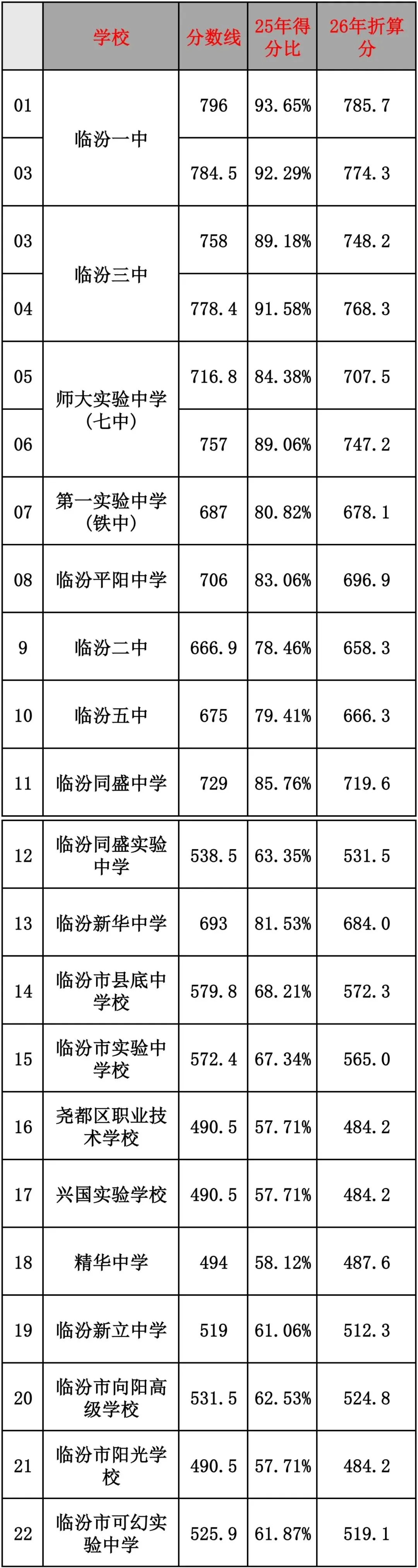 |  | 学校 | 分数线 | 25年得分比 | 26年折算分 |
|---|---|---|---|---|
| 01 | 临汾一中 | 796 | 93.65% | 785.7 |
| 03 | 临汾一中 | 784.5 | 92.29% | 774.3 |
| 03 | 临汾三中 | 758 | 89.18% | 748.2 |
| 04 | 临汾三中 | 778.4 | 91.58% | 768.3 |
| 05 | 师大实验中学（七中） | 716.8 | 84.38% | 707.5 |
| 06 | 师大实验中学（七中） | 757 | 89.06% | 747.2 |
| 07 | 第一实验中学（铁中） | 687 | 80.82% | 678.1 |
| 08 | 临汾平阳中学 | 706 | 83.06% | 696.9 |
| 9 | 临汾二中 | 666.9 | 78.46% | 658.3 |
| 10 | 临汾五中 | 675 | 79.41% | 666.3 |
| 11 | 临汾同盛中学 | 729 | 85.76% | 719.6 |
| 12 | 临汾同盛实验中学 | 538.5 | 63.35% | 531.5 |
| 13 | 临汾新华中学 | 693 | 81.53% | 684.0 |
| 14 | 临汾市县底中学校 | 579.8 | 68.21% | 572.3 |
| 15 | 临汾市实验中学校 | 572.4 | 67.34% | 565.0 |
| 16 | 尧都区职业技术学校 | 490.5 | 57.71% | 484.2 |
| 17 | 兴国实验学校 | 490.5 | 57.71% | 484.2 |
| 18 | 精华中学 | 494 | 58.12% | 487.6 |
| 19 | 临汾新立中学 | 519 | 61.06% | 512.3 |
| 20 | 临汾市向阳高级学校 | 531.5 | 62.53% | 524.8 |
| 21 | 临汾市阳光学校 | 490.5 | 57.71% | 484.2 |
| 22 | 临汾市可幻实验中学 | 525.9 | 61.87% | 519.1 |